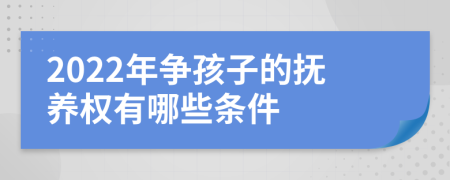 2022年争孩子的抚养权有哪些条件